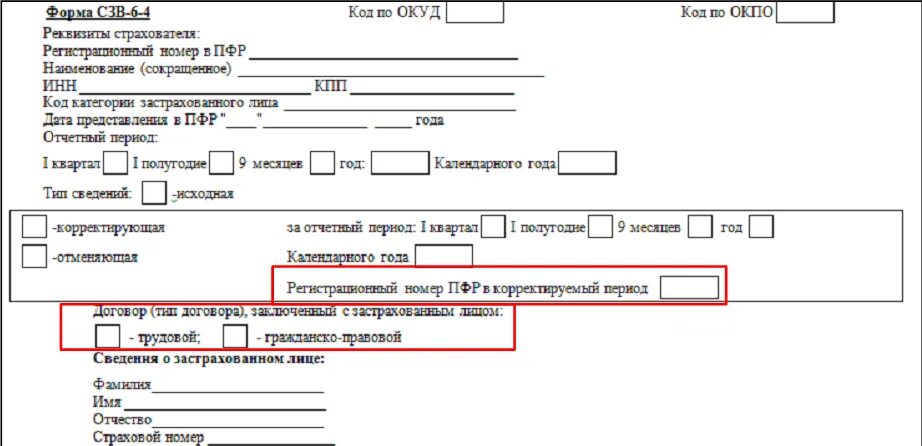 Форма СЗВ-6-4 Код по ОКУД ☐ Код по ОКПО ☐

Реквизиты страхователя:
Регистрационный номер в ПФР ____
Наименование (сокращенное) ____
ИНН ____ КПП ____
Код категории застрахованного лица ____
Дата представления в ПФР "____" ____ ____ года
Отчетный период:

I квартал ☐ I полугодие ☐ 9 месяцев ☐ год: ☐ Календарного года ☐

Тип сведений: ☐ -исходная

☐ -корректирующая за отчетный период: I квартал ☐ I полугодие ☐ 9 месяцев ☐ год ☐

☐ -отменяющая Календарного года ☐

Регистрационный номер ПФР в корректируемый период ☐

Договор (тип договора), заключенный с застрахованным лицом:
☐ - трудовой; ☐ - гражданско-правовой

Сведения о застрахованном лице:

Фамилия ____
Имя ____
Отчество ____
Страховой номер ____